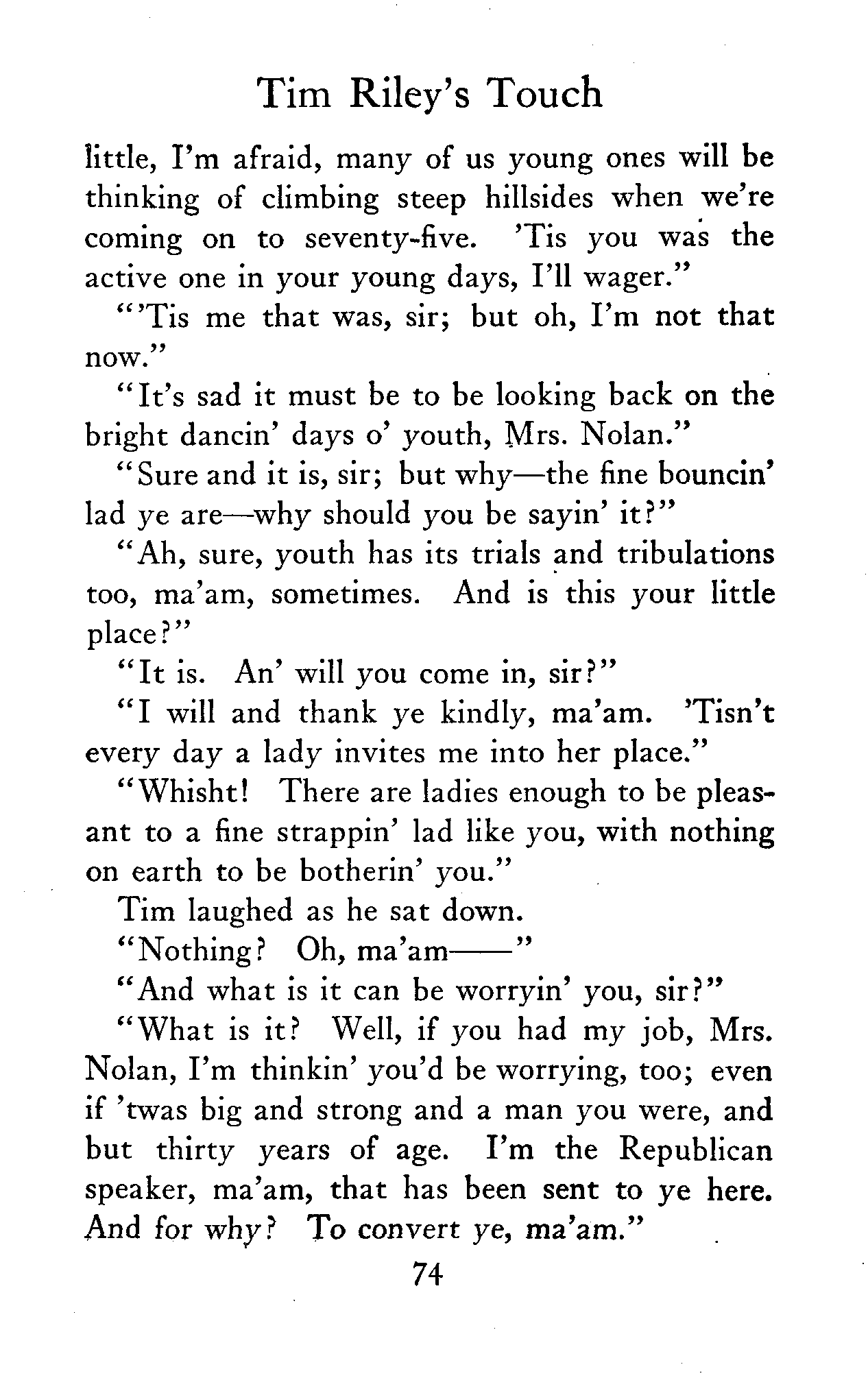 Tim Riley's Touch

little, I'm afraid, many of us young ones will be thinking of climbing steep hillsides when we're coming on to seventy-five. 'Tis you was the active one in your young days, I'll wager."

"'Tis me that was, sir; but oh, I'm not that now."

"It's sad it must be to be looking back on the bright dancin' days o' youth, Mrs. Nolan."

"Sure and it is, sir; but why—the fine bouncin' lad ye are—why should you be sayin' it?"

"Ah, sure, youth has its trials and tribulations too, ma'am, sometimes. And is this your little place?"

"It is. An' will you come in, sir?"

"I will and thank ye kindly, ma'am. 'Tisn't every day a lady invites me into her place."

"Whisht! There are ladies enough to be pleasant to a fine strappin' lad like you, with nothing on earth to be botherin' you."

Tim laughed as he sat down.

"Nothing? Oh, ma'am——"

"And what is it can be worryin' you, sir?"

"What is it? Well, if you had my job, Mrs. Nolan, I'm thinkin' you'd be worrying, too; even if 'twas big and strong and a man you were, and but thirty years of age. I'm the Republican speaker, ma'am, that has been sent to ye here. And for why? To convert ye, ma'am."

74